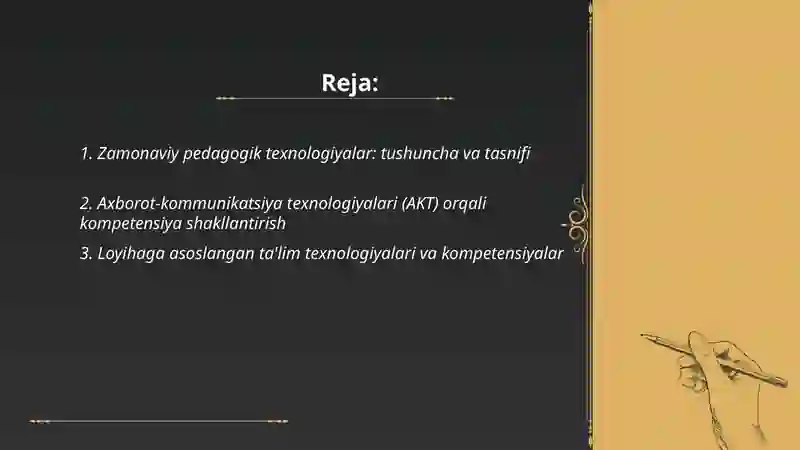 Reja:

1. Zamonaviy pedagogik texnologiyalar: tushuncha va tasnifi

2. Axborot-kommunikatsiya texnologiyalari (AKT) orqali kompetensiya shakllantirish

3. Loyihaga asoslangan ta'lim texnologiyalari va kompetensiyalar